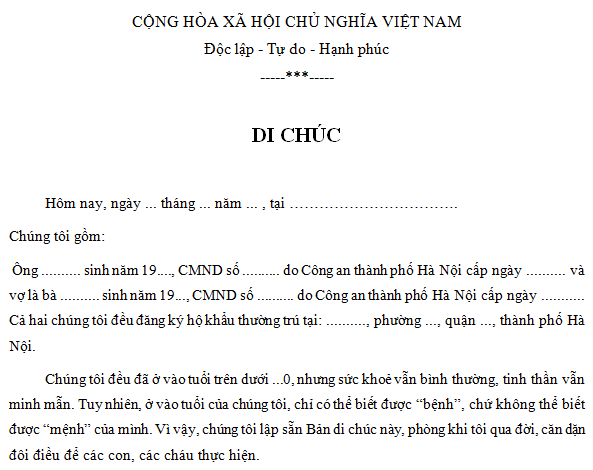 CỘNG HÒA XÃ HỘI CHỦ NGHĨA VIỆT NAM
Độc lập - Tự do - Hạnh phúc
-----***-----

DI CHÚC

Hôm nay, ngày ... tháng ... năm ... , tại ……………………………

Chúng tôi gồm:

Ông .......... sinh năm 19...., CMND số .......... do Công an thành phố Hà Nội cấp ngày .......... và vợ là bà .......... sinh năm 19..., CMND số .......... do Công an thành phố Hà Nội cấp ngày ........... Cả hai chúng tôi đều đăng ký hộ khẩu thường trú tại: .........., phường ..., quận ..., thành phố Hà Nội.

Chúng tôi đều đã ở vào tuổi trên dưới ...0, nhưng sức khoẻ vẫn bình thường, tinh thần vẫn minh mẫn. Tuy nhiên, ở vào tuổi của chúng tôi, chỉ có thể biết được “bệnh”, chứ không thể biết được “mệnh” của mình. Vì vậy, chúng tôi lập sẵn Bản di chúc này, phòng khi tôi qua đời, căn dặn đôi điều để các con, các cháu thực hiện.